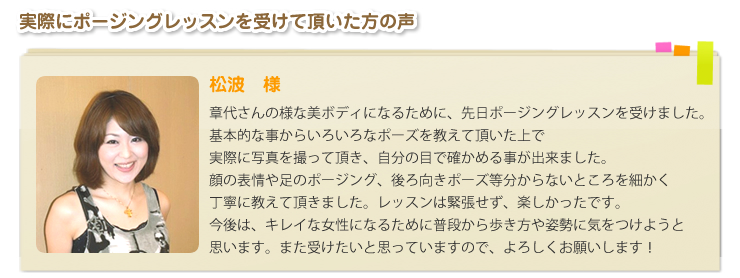 実際にポージングレッスンを受けて頂いた方の声

松波　様

章代さんの様な美ボディになるために、先日ポージングレッスンを受けました。
基本的な事からいろいろなポーズを教えて頂いた上で
実際に写真を撮って頂き、自分の目で確かめる事が出来ました。
顔の表情や足のポージング、後ろ向きポーズ等分からないところを細かく
丁寧に教えて頂きました。レッスンは緊張せず、楽しかったです。
今後は、キレイな女性になるために普段から歩き方や姿勢に気をつけようと
思います。また受けたいと思っていますので、よろしくお願いします！